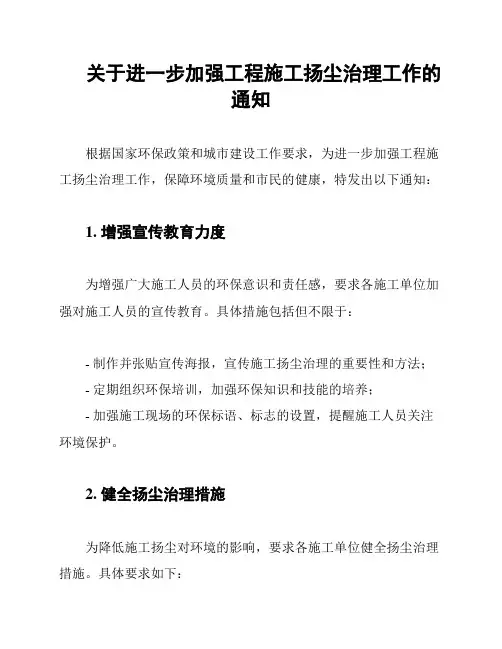 关于进一步加强工程施工扬尘治理工作的通知

根据国家环保政策和城市建设工作要求，为进一步加强工程施工扬尘治理工作，保障环境质量和市民的健康，特发出以下通知：

1. 增强宣传教育力度

为增强广大施工人员的环保意识和责任感，要求各施工单位加强对施工人员的宣传教育。具体措施包括但不限于：

- 制作并张贴宣传海报，宣传施工扬尘治理的重要性和方法；
- 定期组织环保培训，加强环保知识和技能的培养；
- 加强施工现场的环保标语、标志的设置，提醒施工人员关注环境保护。

2. 健全扬尘治理措施

为降低施工扬尘对环境的影响，要求各施工单位健全扬尘治理措施。具体要求如下：